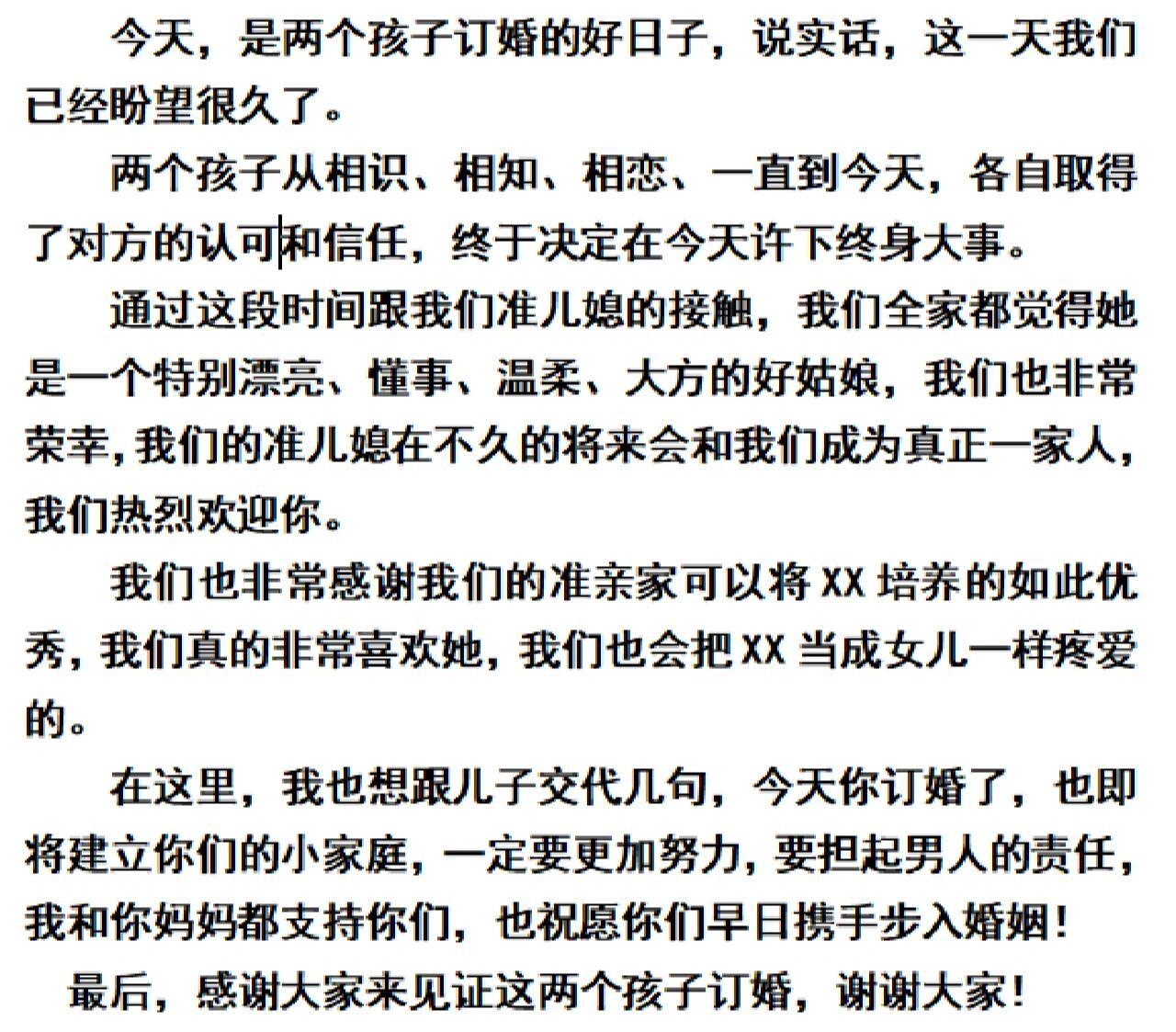 今天，是两个孩子订婚的好日子，说实话，这一天我们已经盼望很久了。

两个孩子从相识、相知、相恋、一直到今天，各自取得了对方的认可和信任，终于决定在今天许下终身大事。

通过这段时间跟我们准儿媳的接触，我们全家都觉得她是一个特别漂亮、懂事、温柔、大方的好姑娘，我们也非常荣幸，我们的准儿媳在不久的将来会和我们成为真正一家人，我们热烈欢迎你。

我们也非常感谢我们的准亲家可以将 XX 培养的如此优秀，我们真的非常喜欢她，我们也会把 XX 当成女儿一样疼爱的。

在这里，我也想跟儿子交代几句，今天你订婚了，也即将建立你们的小家庭，一定要更加努力，要担起男人的责任，我和你妈妈都支持你们，也祝愿你们早日携手步入婚姻！

最后，感谢大家来见证这两个孩子订婚，谢谢大家！